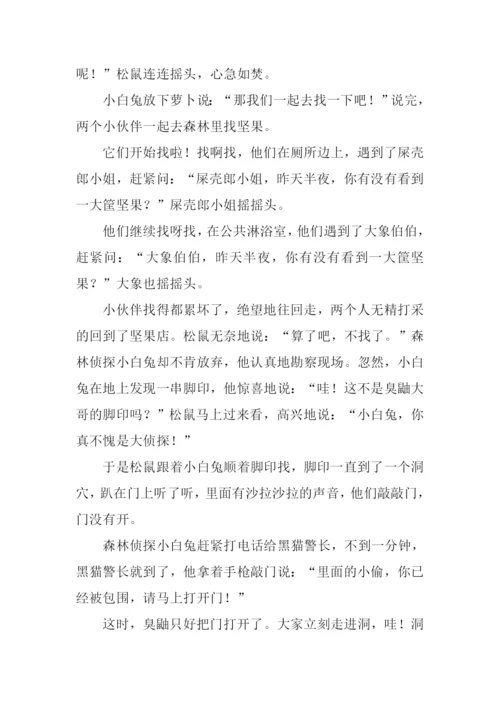 呢！”松鼠连连摇头，心急如焚。

小白兔放下萝卜说：“那我们一起去找一下吧！”说完，两个小伙伴一起去森林里找坚果。

它们开始找啦！找啊找，他们在厕所边上，遇到了屎壳郎小姐，赶紧问：“屎壳郎小姐，昨天半夜，你有没有看到一大筐坚果？”屎壳郎小姐摇摇头。

他们继续找呀找，在公共淋浴室，他们遇到了大象伯伯，赶紧问：“大象伯伯，昨天半夜，你有没有看到一大筐坚果？”大象也摇摇头。

小伙伴找得都累坏了，绝望地往回走，两个人无精打采的回到了坚果店。松鼠无奈地说：“算了吧，不找了。”森林侦探小白兔却不肯放弃，他认真地勘察现场。忽然，小白兔在地上发现一串脚印，他惊喜地说：“哇！这不是臭鼬大哥的脚印吗？”松鼠马上过来看，高兴地说：“小白兔，你真不愧是大侦探！”

于是松鼠跟着小白兔顺着脚印找，脚印一直到了一个洞穴，趴在门上听了听，里面有沙拉沙拉的声音，他们敲敲门，门没有开。

森林侦探小白兔赶紧打电话给黑猫警长，不到一分钟，黑猫警长就到了，他拿着手枪敲门说：“里面的小偷，你已经被包围，请马上打开门！”

这时，臭鼬只好把门打开了。大家立刻走进洞，哇！洞